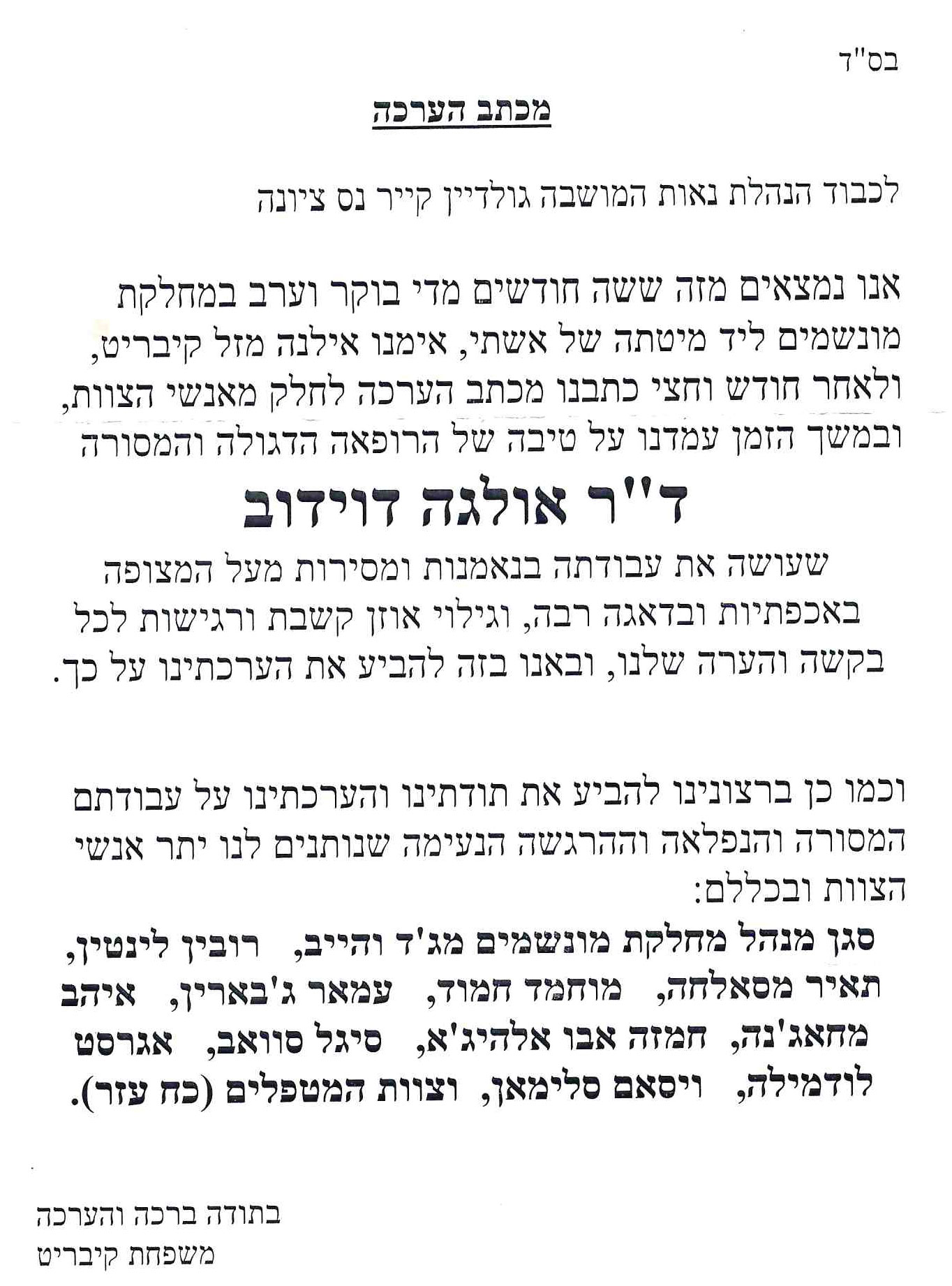 בס"ד

מכתב הערכה

לכבוד הנהלת נאות המושבה גולדיין קייר נס ציונה

אנו נמצאים מזה ששה חודשים מדי בוקר וערב במחלקת מונשמים ליד מיטתה של אשתי, אימנו אילנה מזל קיבריט, ולאחר חודש וחצי כתבנו מכתב הערכה לחלק מאנשי הצוות, ובמשך הזמן עמדנו על טיבה של הרופאה הדגולה והמסורה

ד"ר אולגה דוידוב

שעושה את עבודתה בנאמנות ומסירות מעל המצופה באכפתיות ובדאגה רבה, וגילוי אוזן קשבת ורגישות לכל בקשה והערה שלנו, ובאנו בזה להביע את הערכתינו על כך.

וכמו כן ברצונינו להביע את תודתינו והערכתינו על עבודתם המסורה והנפלאה וההרגשה הנעימה שנותנים לנו יתר אנשי הצוות ובכללם:

סגן מנהל מחלקת מונשמים מג'ד והייב, רובין לינטין, תאיר מסאלחה, מוחמד חמוד, עמאר ג'בארין, איהב מחאג'נה, חמזה אבו אלהיג'א, סיגל סוואב, אגרסט לודמילה, ויסאם סלימאן, וצוות המטפלים (כח עזר).

בתודה ברכה והערכה
משפחת קיבריט